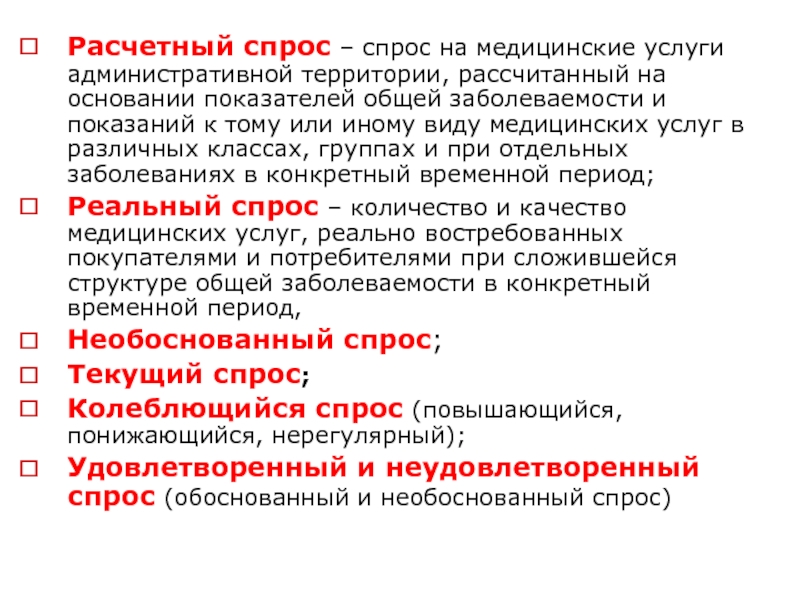 Расчетный спрос – спрос на медицинские услуги административной территории, рассчитанный на основании показателей общей заболеваемости и показаний к тому или иному виду медицинских услуг в различных классах, группах и при отдельных заболеваниях в конкретный временной период;

Реальный спрос – количество и качество медицинских услуг, реально востребованных покупателями и потребителями при сложившейся структуре общей заболеваемости в конкретный временной период,

Необоснованный спрос;

Текущий спрос;

Колеблющийся спрос (повышающийся, понижающийся, нерегулярный);

Удовлетворенный и неудовлетворенный спрос (обоснованный и необоснованный спрос)